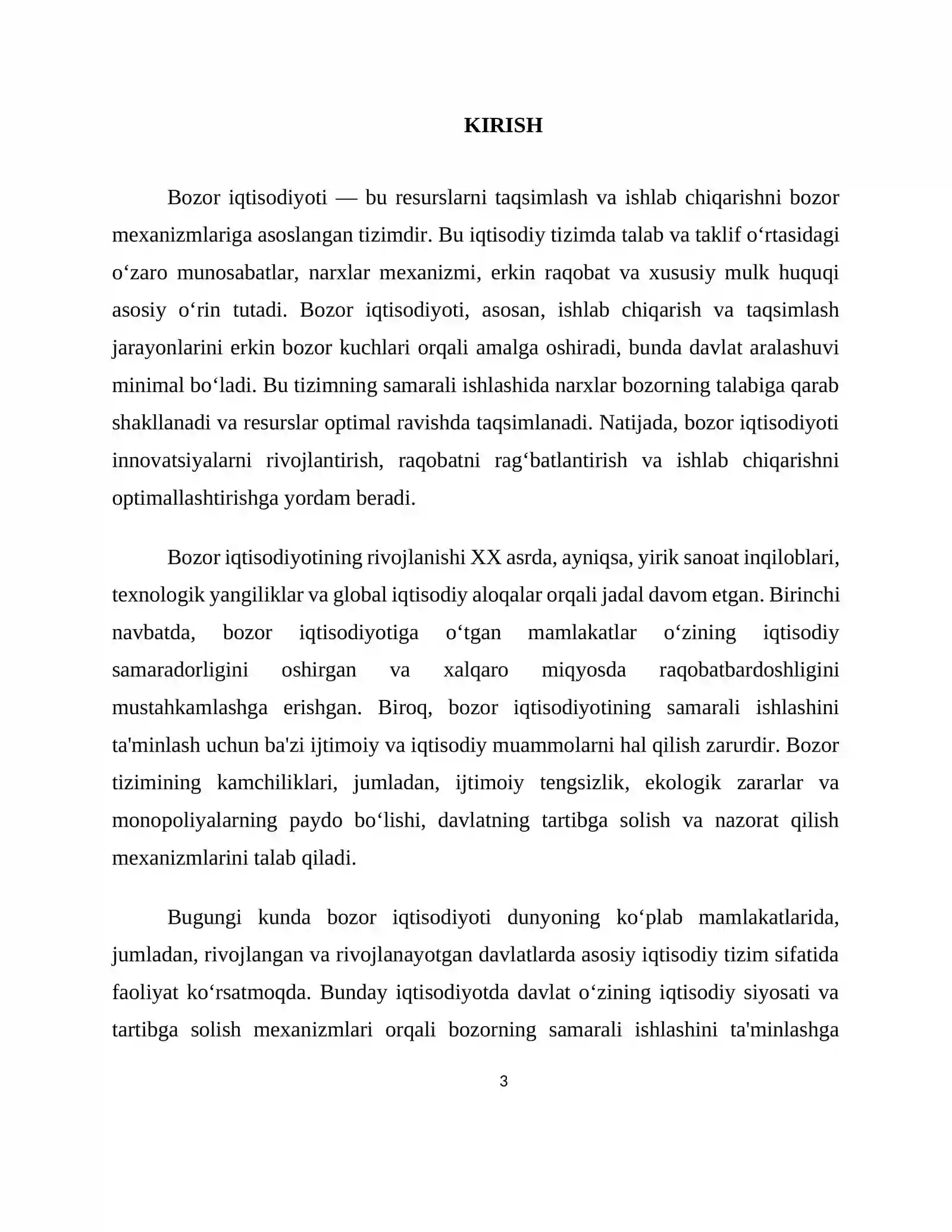 KIRISH

Bozor iqtisodiyoti — bu resurslarni taqsimlash va ishlab chiqarishni bozor mexanizmlariga asoslangan tizimdir. Bu iqtisodiy tizimda talab va taklif o'rtasidagi o'zaro munosabatlar, narxlar mexanizmi, erkin raqobat va xususiy mulk huquqi asosiy o'rin tutadi. Bozor iqtisodiyoti, asosan, ishlab chiqarish va taqsimlash jarayonlarini erkin bozor kuchlari orqali amalga oshiradi, bunda davlat aralashuvi minimal bo'ladi. Bu tizimning samarali ishlashida narxlar bozorning talabiga qarab shakllanadi va resurslar optimal ravishda taqsimlanadi. Natijada, bozor iqtisodiyoti innovatsiyalarni rivojlantirish, raqobatni rag'batlantirish va ishlab chiqarishni optimallashtirishga yordam beradi.

Bozor iqtisodiyotining rivojlanishi XX asrda, ayniqsa, yirik sanoat inqiloblari, texnologik yangiliklar va global iqtisodiy aloqalar orqali jadal davom etgan. Birinchi navbatda, bozor iqtisodiyotiga o'tgan mamlakatlar o'zining iqtisodiy samaradorligini oshirgan va xalqaro miqyosda raqobatbardoshligini mustahkamlashga erishgan. Biroq, bozor iqtisodiyotining samarali ishlashini ta'minlash uchun ba'zi ijtimoiy va iqtisodiy muammolarni hal qilish zarurdir. Bozor tizimining kamchiliklari, jumladan, ijtimoiy tengsizlik, ekologik zararlar va monopoliyalarning paydo bo'lishi, davlatning tartibga solish va nazorat qilish mexanizmlarini talab qiladi.

Bugungi kunda bozor iqtisodiyoti dunyoning ko'plab mamlakatlarida, jumladan, rivojlangan va rivojlanayotgan davlatlarda asosiy iqtisodiy tizim sifatida faoliyat ko'rsatmoqda. Bunday iqtisodiyotda davlat o'zining iqtisodiy siyosati va tartibga solish mexanizmlari orqali bozorning samarali ishlashini ta'minlashga

3